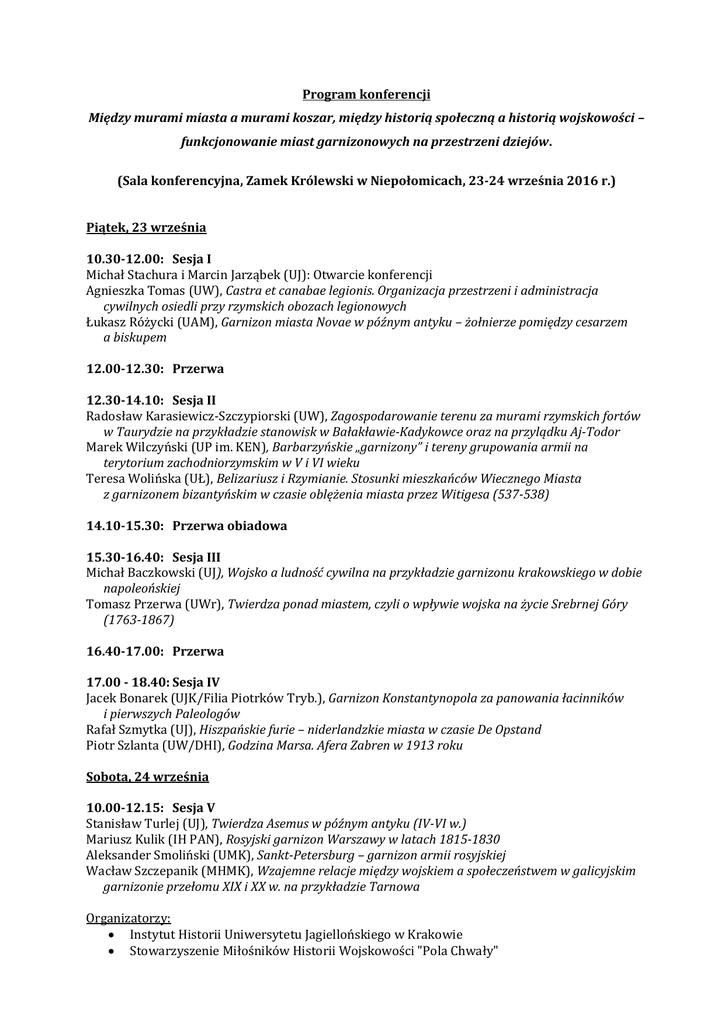 Program konferencji

Między murami miasta a murami koszar, między historią społeczną a historią wojskowości – funkcjonowanie miast garnizonowych na przestrzeni dziejów.

(Sala konferencyjna, Zamek Królewski w Niepołomicach, 23-24 września 2016 r.)

Piątek, 23 września

10.30-12.00: Sesja I
Michał Stachura i Marcin Jarząbek (UJ): Otwarcie konferencji
Agnieszka Tomas (UW), Castra et canabae legionis. Organizacja przestrzeni i administracja cywilnych osiedli przy rzymskich obozach legionowych
Łukasz Różycki (UAM), Garnizon miasta Novae w późnym antyku – żołnierze pomiędzy cesarzem a biskupem

12.00-12.30: Przerwa

12.30-14.10: Sesja II
Radosław Karasiewicz-Szczypiorski (UW), Zagospodarowanie terenu za murami rzymskich fortów w Taurydzie na przykładzie stanowisk w Bałakławie-Kadykowce oraz na przylądku Aj-Todor
Marek Wilczyński (UP im. KEN), Barbarzyńskie „garnizony" i tereny grupowania armii na terytorium zachodniorzymskim w V i VI wieku
Teresa Wolińska (UŁ), Belizariusz i Rzymianie. Stosunki mieszkańców Wiecznego Miasta z garnizonem bizantyńskim w czasie oblężenia miasta przez Witigesa (537-538)

14.10-15.30: Przerwa obiadowa

15.30-16.40: Sesja III
Michał Baczkowski (UJ), Wojsko a ludność cywilna na przykładzie garnizonu krakowskiego w dobie napoleońskiej
Tomasz Przerwa (UWr), Twierdza ponad miastem, czyli o wpływie wojska na życie Srebrnej Góry (1763-1867)

16.40-17.00: Przerwa

17.00 - 18.40: Sesja IV
Jacek Bonarek (UJK/Filia Piotrków Tryb.), Garnizon Konstantynopola za panowania łacinników i pierwszych Paleologów
Rafał Szmytka (UJ), Hiszpańskie furie – niderlandzkie miasta w czasie De Opstand
Piotr Szlanta (UW/DHI), Godzina Marsa. Afera Zabren w 1913 roku

Sobota, 24 września

10.00-12.15: Sesja V
Stanisław Turlej (UJ), Twierdza Asemus w późnym antyku (IV-VI w.)
Mariusz Kulik (IH PAN), Rosyjski garnizon Warszawy w latach 1815-1830
Aleksander Smoliński (UMK), Sankt-Petersburg – garnizon armii rosyjskiej
Wacław Szczepanik (MHMK), Wzajemne relacje między wojskiem a społeczeństwem w galicyjskim garnizonie przełomu XIX i XX w. na przykładzie Tarnowa

Organizatorzy:
• Instytut Historii Uniwersytetu Jagiellońskiego w Krakowie
• Stowarzyszenie Miłośników Historii Wojskowości "Pola Chwały"